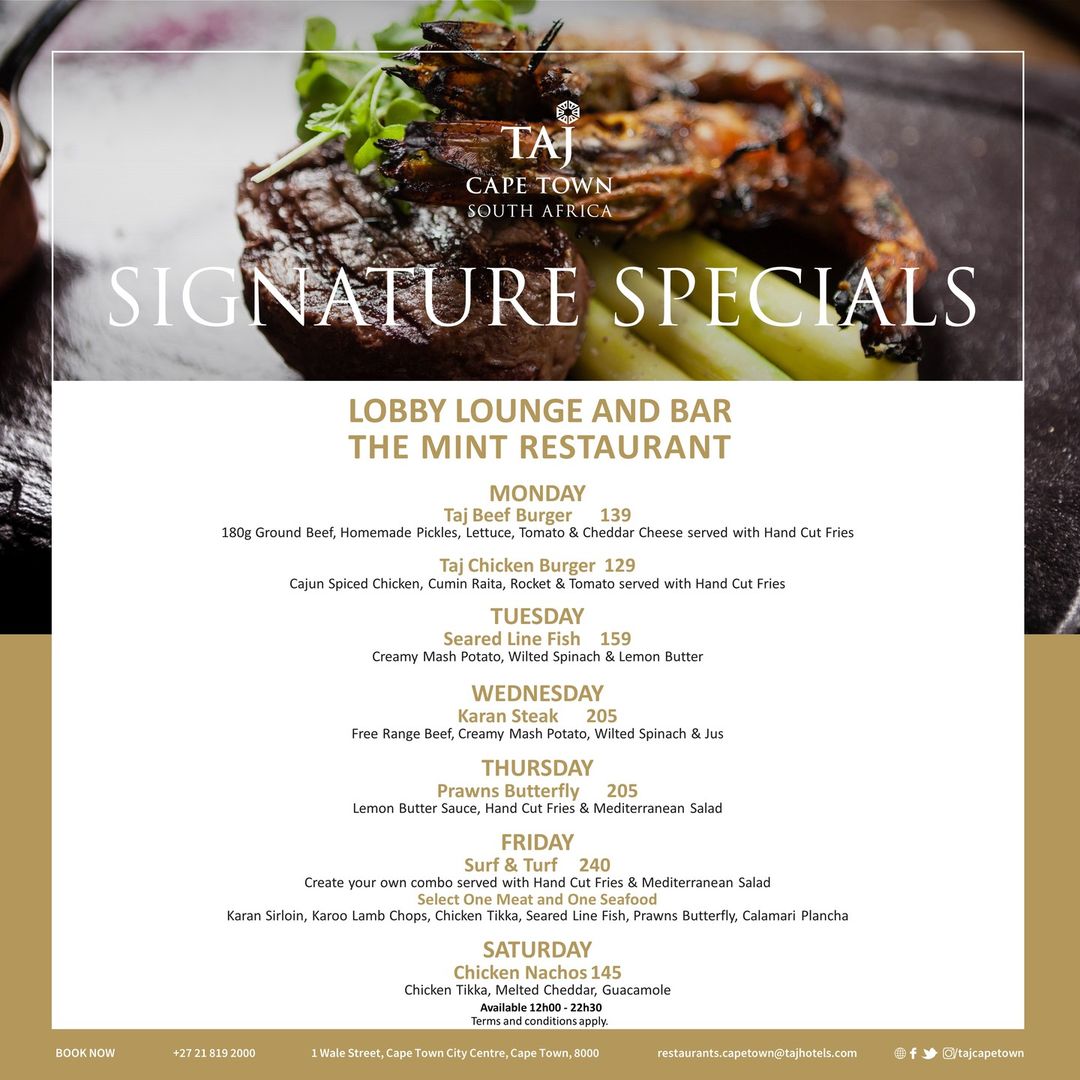 TAJ
CAPE TOWN
SOUTH AFRICA

SIGNATURE SPECIALS

LOBBY LOUNGE AND BAR
THE MINT RESTAURANT

MONDAY
Taj Beef Burger 139
180g Ground Beef, Homemade Pickles, Lettuce, Tomato & Cheddar Cheese served with Hand Cut Fries

Taj Chicken Burger 129
Cajun Spiced Chicken, Cumin Raita, Rocket & Tomato served with Hand Cut Fries

TUESDAY
Seared Line Fish 159
Creamy Mash Potato, Wilted Spinach & Lemon Butter

WEDNESDAY
Karan Steak 205
Free Range Beef, Creamy Mash Potato, Wilted Spinach & Jus

THURSDAY
Prawns Butterfly 205
Lemon Butter Sauce, Hand Cut Fries & Mediterranean Salad

FRIDAY
Surf & Turf 240
Create your own combo served with Hand Cut Fries & Mediterranean Salad
Select One Meat and One Seafood
Karan Sirloin, Karoo Lamb Chops, Chicken Tikka, Seared Line Fish, Prawns Butterfly, Calamari Plancha

SATURDAY
Chicken Nachos 145
Chicken Tikka, Melted Cheddar, Guacamole
Available 12h00 - 22h30
Terms and conditions apply.

BOOK NOW +27 21 819 2000 1 Wale Street, Cape Town City Centre, Cape Town, 8000 restaurants.capetown@tajhotels.com /tajcapetown